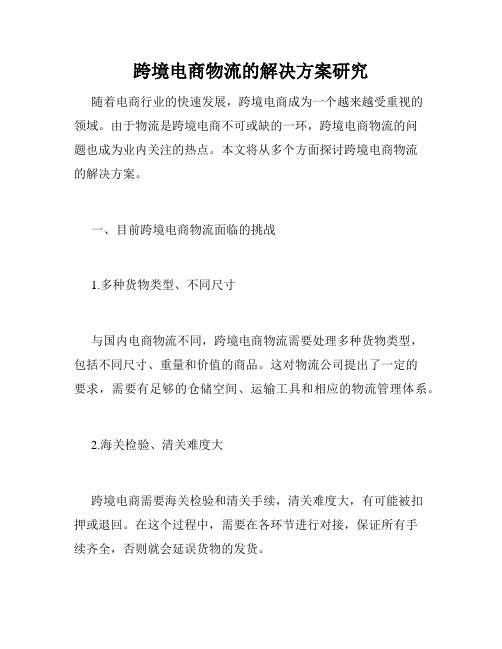 跨境电商物流的解决方案研究

随着电商行业的快速发展，跨境电商成为一个越来越受重视的领域。由于物流是跨境电商不可或缺的一环，跨境电商物流的问题也成为业内关注的热点。本文将从多个方面探讨跨境电商物流的解决方案。

一、目前跨境电商物流面临的挑战

1.多种货物类型、不同尺寸

与国内电商物流不同，跨境电商物流需要处理多种货物类型，包括不同尺寸、重量和价值的商品。这对物流公司提出了一定的要求，需要有足够的仓储空间、运输工具和相应的物流管理体系。

2.海关检验、清关难度大

跨境电商需要海关检验和清关手续，清关难度大，有可能被扣押或退回。在这个过程中，需要在各环节进行对接，保证所有手续齐全，否则就会延误货物的发货。